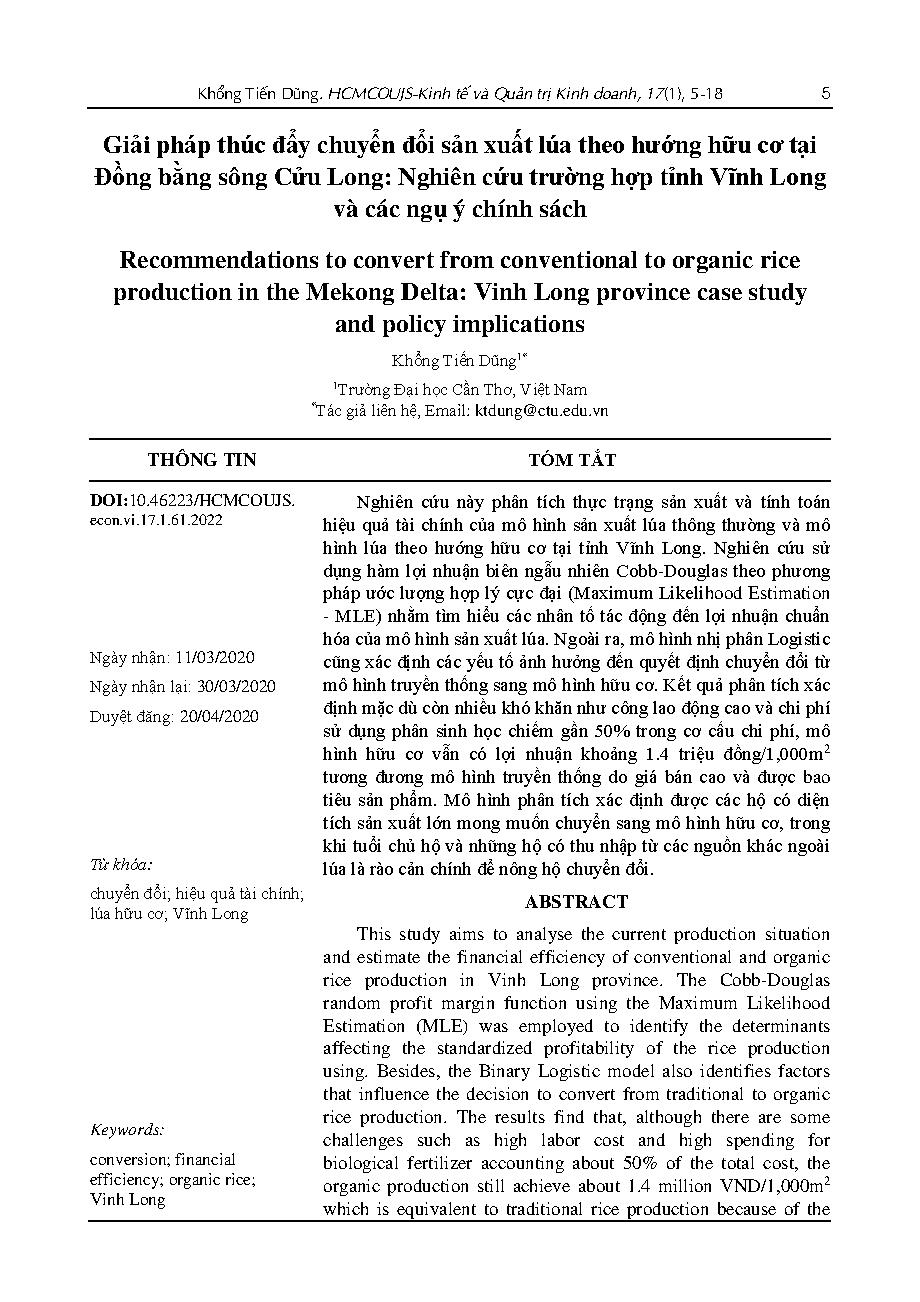 Khổng Tiến Dũng. HCMCOUJS-Kinh tế và Quản trị Kinh doanh, 17(1), 5-18 5

Giải pháp thúc đẩy chuyển đổi sản xuất lúa theo hướng hữu cơ tại Đồng bằng sông Cửu Long: Nghiên cứu trường hợp tỉnh Vĩnh Long và các ngụ ý chính sách

Recommendations to convert from conventional to organic rice production in the Mekong Delta: Vinh Long province case study and policy implications

Khổng Tiến Dũng$^{1*}$

$^1$Trường Đại học Cần Thơ, Việt Nam
$^*$Tác giả liên hệ, Email: ktdung@ctu.edu.vn

THÔNG TIN

DOI:10.46223/HCMCOUJS.econ.vi.17.1.61.2022

Ngày nhận: 11/03/2020

Ngày nhận lại: 30/03/2020

Duyệt đăng: 20/04/2020

Từ khóa:

chuyển đổi; hiệu quả tài chính; lúa hữu cơ, Vĩnh Long

Keywords:

conversion; financial efficiency; organic rice; Vinh Long

TÓM TẮT

Nghiên cứu này phân tích thực trạng sản xuất và tính toán hiệu quả tài chính của mô hình sản xuất lúa thông thường và mô hình lúa theo hướng hữu cơ tại tỉnh Vĩnh Long. Nghiên cứu sử dụng hàm lợi nhuận biên ngẫu nhiên Cobb-Douglas theo phương pháp ước lượng hợp lý cực đại (Maximum Likelihood Estimation - MLE) nhằm tìm hiểu các nhân tố tác động đến lợi nhuận chuẩn hóa của mô hình sản xuất lúa. Ngoài ra, mô hình nhị phân Logistic cũng xác định các yếu tố ảnh hưởng đến quyết định chuyển đổi từ mô hình truyền thống sang mô hình hữu cơ. Kết quả phân tích xác định mặc dù còn nhiều khó khăn như công lao động cao và chi phí sử dụng phân sinh học chiếm gần 50% trong cơ cấu chi phí, mô hình hữu cơ vẫn có lợi nhuận khoảng 1.4 triệu đồng/1,000m$^2$ tương đương mô hình truyền thống do giá bán cao và được bao tiêu sản phẩm. Mô hình phân tích xác định được các hộ có diện tích sản xuất lớn mong muốn chuyển sang mô hình hữu cơ, trong khi tuổi chủ hộ và những hộ có thu nhập từ các nguồn khác ngoài lúa là rào cản chính để nông hộ chuyển đổi.

ABSTRACT

This study aims to analyse the current production situation and estimate the financial efficiency of conventional and organic rice production in Vinh Long province. The Cobb-Douglas random profit margin function using the Maximum Likelihood Estimation (MLE) was employed to identify the determinants affecting the standardized profitability of the rice production using. Besides, the Binary Logistic model also identifies factors that influence the decision to convert from traditional to organic rice production. The results find that, although there are some challenges such as high labor cost and high spending for biological fertilizer accounting about 50% of the total cost, the organic production still achieve about 1.4 million VND/1,000m$^2$ which is equivalent to traditional rice production because of the